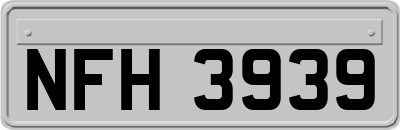 NFH 3939